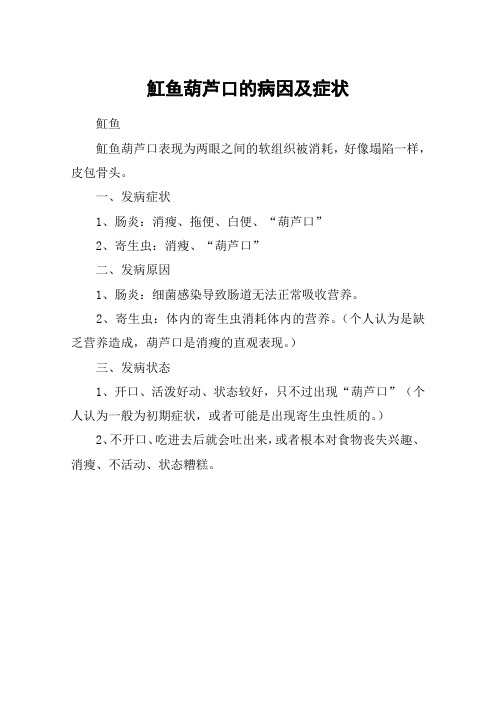 魟鱼葫芦口的病因及症状

魟鱼

魟鱼葫芦口表现为两眼之间的软组织被消耗，好像塌陷一样，皮包骨头。

一、发病症状

1、肠炎：消瘦、拖便、白便、“葫芦口”

2、寄生虫：消瘦、“葫芦口”

二、发病原因

1、肠炎：细菌感染导致肠道无法正常吸收营养。

2、寄生虫：体内的寄生虫消耗体内的营养。（个人认为是缺乏营养造成，葫芦口是消瘦的直观表现。）

三、发病状态

1、开口、活泼好动、状态较好，只不过出现“葫芦口”（个人认为一般为初期症状，或者可能是出现寄生虫性质的。）

2、不开口、吃进去后就会吐出来，或者根本对食物丧失兴趣、消瘦、不活动、状态糟糕。